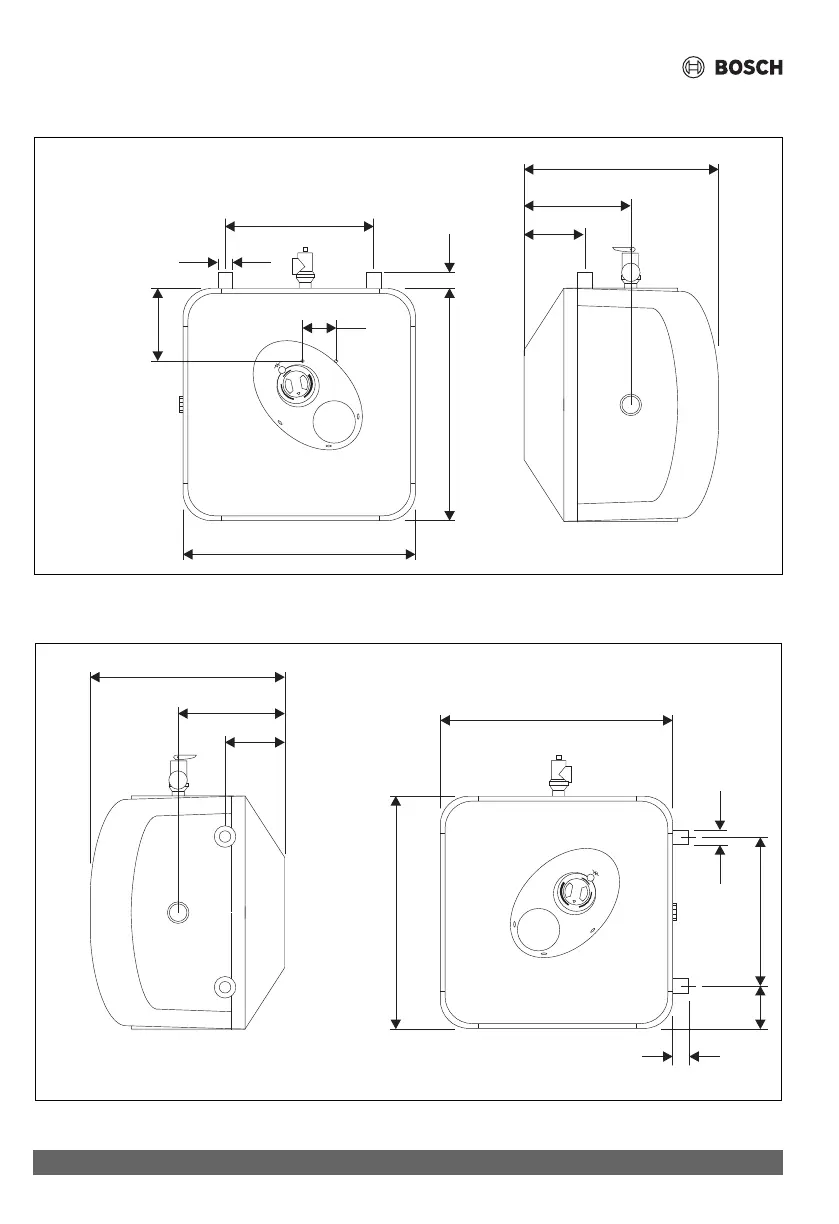 BOSCH